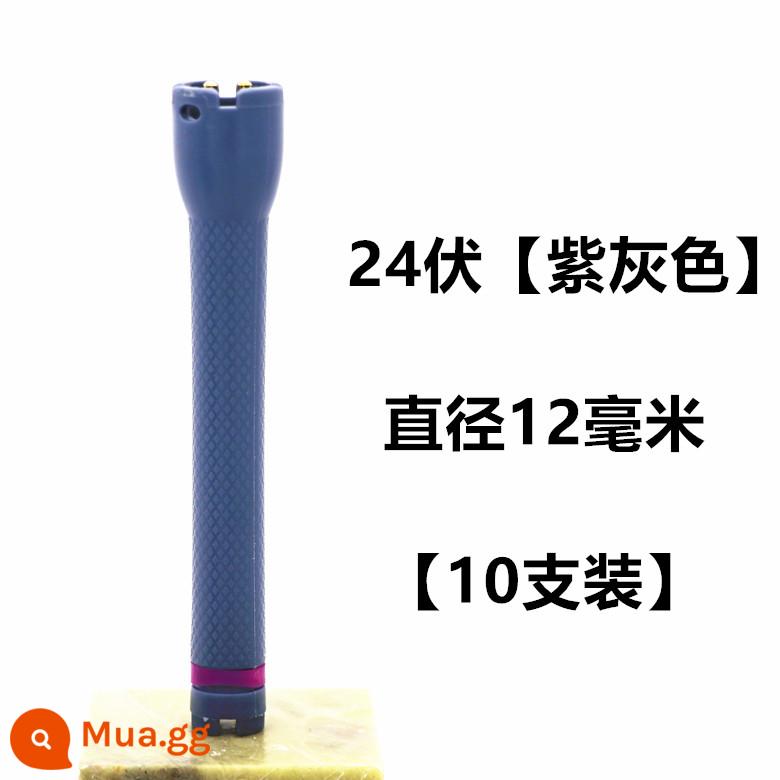 24伏【紫灰色】

直径12毫米

【10支装】

Mua.gg